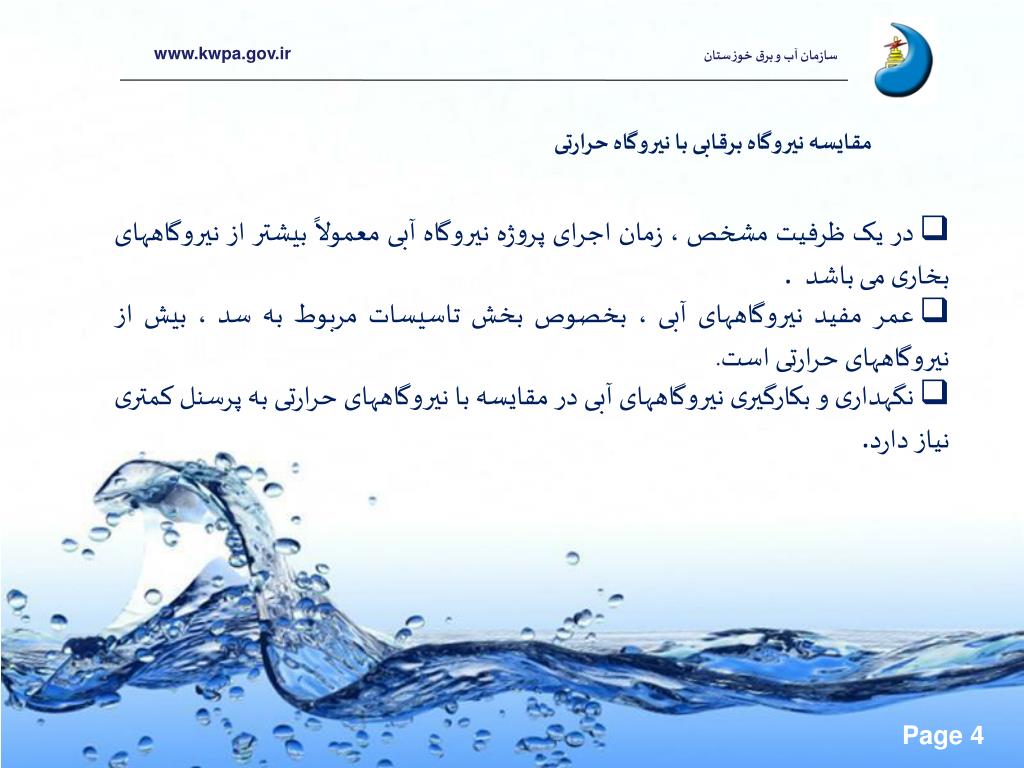 سازمان آب و برق خوزستان

www.kwpa.gov.ir

مقایسه نیروگاه برقابی با نیروگاه حرارتی

❑ در یک ظرفیت مشخص ، زمان اجرای پروژه نیروگاه آبی معمولاً بیشتر از نیروگاههای بخاری می باشد .

❑ عمر مفید نیروگاههای آبی ، بخصوص بخش تاسیسات مربوط به سد ، بیش از نیروگاههای حرارتی است.

❑ نگهداری و بکارگیری نیروگاههای آبی در مقایسه با نیروگاههای حرارتی به پرسنل کمتری نیاز دارد.

Page 4